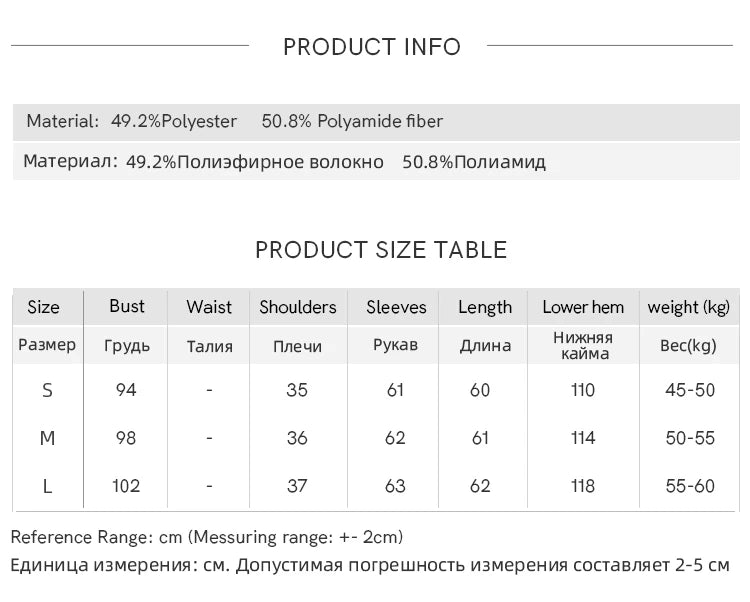 PRODUCT INFO

Material: 49.2%Polyester 50.8% Polyamide fiber

Материал: 49.2%Полиэфирное волокно 50.8%Полиамид

PRODUCT SIZE TABLE

| Size | Bust | Waist | Shoulders | Sleeves | Length | Lower hem | weight (kg) |
|---|---|---|---|---|---|---|---|
| Размер | Грудь | Талия | Плечи | Рукав | Длина | Нижняя кайма | Вес(kg) |
| S | 94 | - | 35 | 61 | 60 | 110 | 45-50 |
| M | 98 | - | 36 | 62 | 61 | 114 | 50-55 |
| L | 102 | - | 37 | 63 | 62 | 118 | 55-60 |

Reference Range: cm (Messuring range: +- 2cm)
Единица измерения: см. Допустимая погрешность измерения составляет 2-5 см